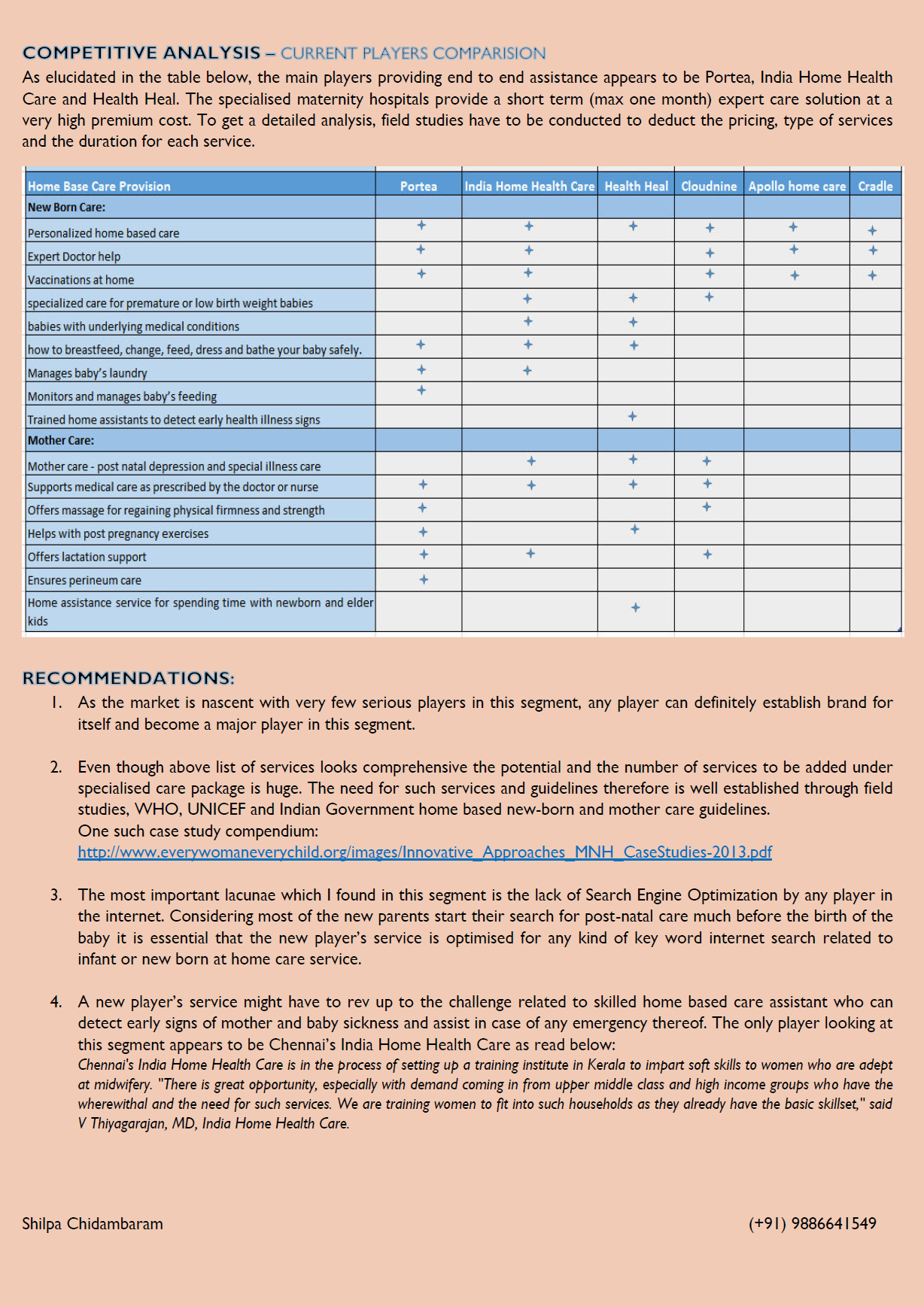 COMPETITIVE ANALYSIS – CURRENT PLAYERS COMPARISION

As elucidated in the table below, the main players providing end to end assistance appears to be Portea, India Home Health Care and Health Heal. The specialised maternity hospitals provide a short term (max one month) expert care solution at a very high premium cost. To get a detailed analysis, field studies have to be conducted to deduct the pricing, type of services and the duration for each service.

| Home Base Care Provision | Portea | India Home Health Care | Health Heal | Cloudnine | Apollo home care | Cradle |
|---|---|---|---|---|---|---|
| New Born Care: | | | | | | |
| Personalized home based care | + | + | + | + | + | + |
| Expert Doctor help | + | + | | + | + | + |
| Vaccinations at home | + | + | | + | + | + |
| specialized care for premature or low birth weight babies | | + | + | + | | |
| babies with underlying medical conditions | | + | + | | | |
| how to breastfeed, change, feed, dress and bathe your baby safely. | + | + | + | | | |
| Manages baby's laundry | + | + | | | | |
| Monitors and manages baby's feeding | + | | | | | |
| Trained home assistants to detect early health illness signs | | | + | | | |
| Mother Care: | | | | | | |
| Mother care - post natal depression and special illness care | | + | + | + | | |
| Supports medical care as prescribed by the doctor or nurse | + | + | + | + | | |
| Offers massage for regaining physical firmness and strength | + | | | + | | |
| Helps with post pregnancy exercises | + | | + | | | |
| Offers lactation support | + | + | | + | | |
| Ensures perineum care | + | | | | | |
| Home assistance service for spending time with newborn and elder kids | | | + | | | |

RECOMMENDATIONS:

1. As the market is nascent with very few serious players in this segment, any player can definitely establish brand for itself and become a major player in this segment.

2. Even though above list of services looks comprehensive the potential and the number of services to be added under specialised care package is huge. The need for such services and guidelines therefore is well established through field studies, WHO, UNICEF and Indian Government home based new-born and mother care guidelines.
One such case study compendium:
http://www.everywomaneverychild.org/images/Innovative_Approaches_MNH_CaseStudies-2013.pdf

3. The most important lacunae which I found in this segment is the lack of Search Engine Optimization by any player in the internet. Considering most of the new parents start their search for post-natal care much before the birth of the baby it is essential that the new player's service is optimised for any kind of key word internet search related to infant or new born at home care service.

4. A new player's service might have to rev up to the challenge related to skilled home based care assistant who can detect early signs of mother and baby sickness and assist in case of any emergency thereof. The only player looking at this segment appears to be Chennai's India Home Health Care as read below:
Chennai's India Home Health Care is in the process of setting up a training institute in Kerala to impart soft skills to women who are adept at midwifery. "There is great opportunity, especially with demand coming in from upper middle class and high income groups who have the wherewithal and the need for such services. We are training women to fit into such households as they already have the basic skillset," said V Thiyagarajan, MD, India Home Health Care.

Shilpa Chidambaram (+91) 9886641549